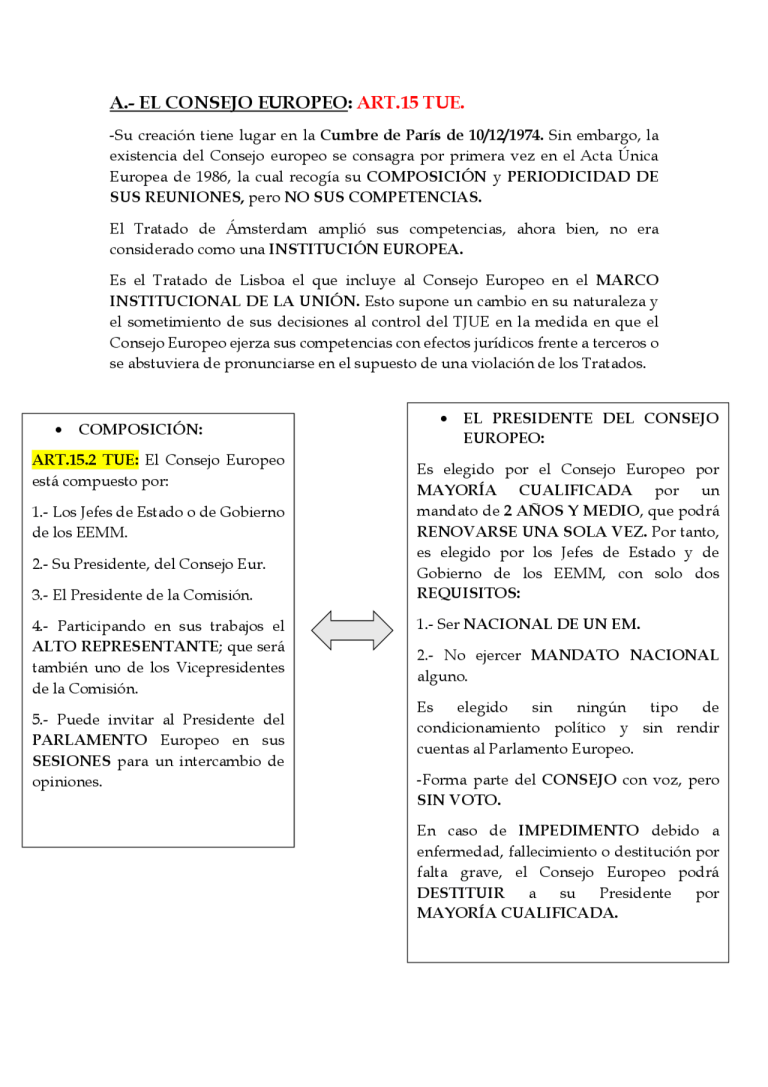 A.- EL CONSEJO EUROPEO: ART.15 TUE.

-Su creación tiene lugar en la Cumbre de París de 10/12/1974. Sin embargo, la existencia del Consejo europeo se consagra por primera vez en el Acta Única Europea de 1986, la cual recogía su COMPOSICIÓN y PERIODICIDAD DE SUS REUNIONES, pero NO SUS COMPETENCIAS.

El Tratado de Ámsterdam amplió sus competencias, ahora bien, no era considerado como una INSTITUCIÓN EUROPEA.

Es el Tratado de Lisboa el que incluye al Consejo Europeo en el MARCO INSTITUCIONAL DE LA UNIÓN. Esto supone un cambio en su naturaleza y el sometimiento de sus decisiones al control del TJUE en la medida en que el Consejo Europeo ejerza sus competencias con efectos jurídicos frente a terceros o se abstuviera de pronunciarse en el supuesto de una violación de los Tratados.

• COMPOSICIÓN:

ART.15.2 TUE: El Consejo Europeo está compuesto por:

1.- Los Jefes de Estado o de Gobierno de los EEMM.

2.- Su Presidente, del Consejo Eur.

3.- El Presidente de la Comisión.

4.- Participando en sus trabajos el ALTO REPRESENTANTE; que será también uno de los Vicepresidentes de la Comisión.

5.- Puede invitar al Presidente del PARLAMENTO Europeo en sus SESIONES para un intercambio de opiniones.

• EL PRESIDENTE DEL CONSEJO EUROPEO:

Es elegido por el Consejo Europeo por MAYORÍA CUALIFICADA por un mandato de 2 AÑOS Y MEDIO, que podrá RENOVARSE UNA SOLA VEZ. Por tanto, es elegido por los Jefes de Estado y de Gobierno de los EEMM, con solo dos REQUISITOS:

1.- Ser NACIONAL DE UN EM.

2.- No ejercer MANDATO NACIONAL alguno.

Es elegido sin ningún tipo de condicionamiento político y sin rendir cuentas al Parlamento Europeo.

-Forma parte del CONSEJO con voz, pero SIN VOTO.

En caso de IMPEDIMENTO debido a enfermedad, fallecimiento o destitución por falta grave, el Consejo Europeo podrá DESTITUIR a su Presidente por MAYORÍA CUALIFICADA.